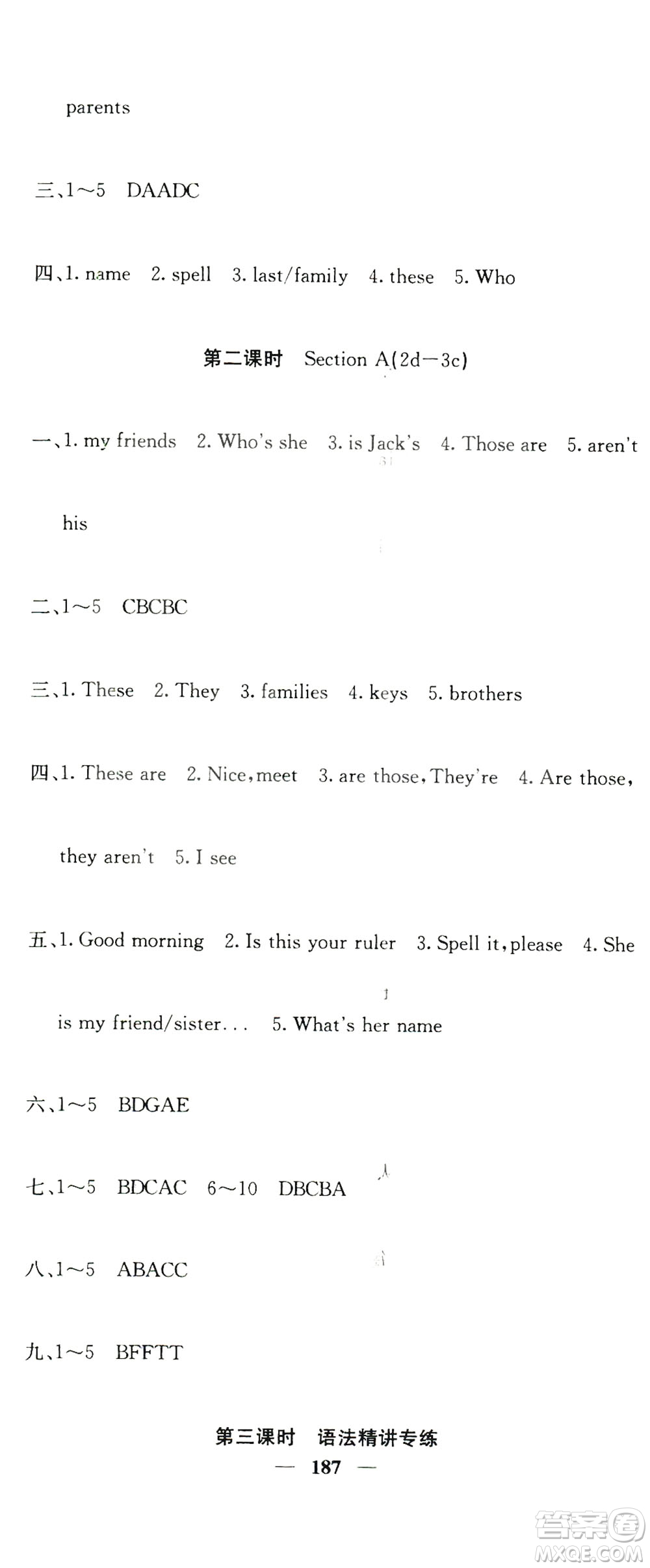 parents

三、1～5 DAADC

四、1. name 2. spell 3. last/family 4. these 5. Who

第二课时 Section A(2d—3c)

一、1. my friends 2. Who's she 3. is Jack's 4. Those are 5. aren't his

二、1～5 CBCBC

三、1. These 2. They 3. families 4. keys 5. brothers

四、1. These are 2. Nice, meet 3. are those, They're 4. Are those, they aren't 5. I see

五、1. Good morning 2. Is this your ruler 3. Spell it, please 4. She is my friend/sister... 5. What's her name

六、1～5 BDGAE

七、1～5 BDCAC 6～10 DBCBA

八、1～5 ABACC

九、1～5 BFFTT

第三课时 语法精讲专练

— 187 —

答案圈
MXQE.COM